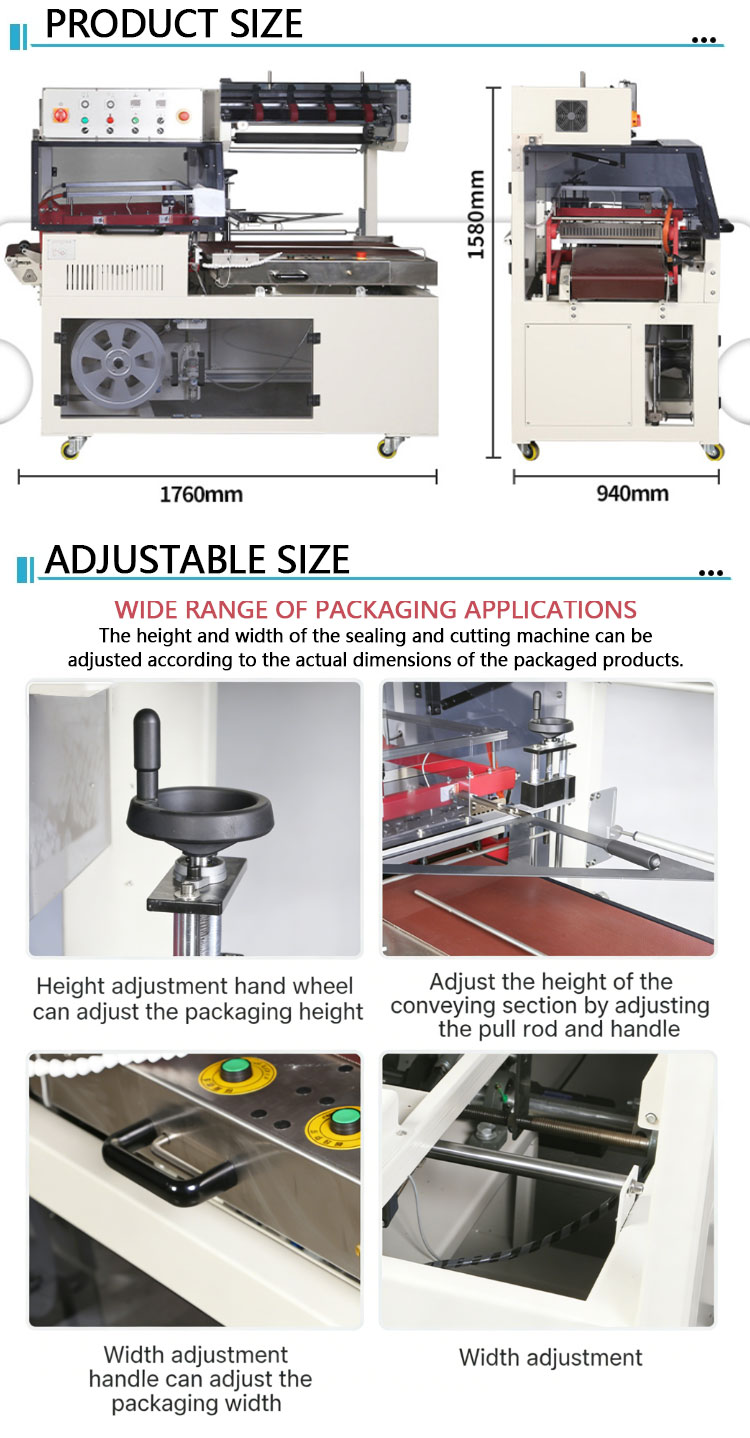 PRODUCT SIZE

1580mm

1760mm

940mm

ADJUSTABLE SIZE

WIDE RANGE OF PACKAGING APPLICATIONS

The height and width of the sealing and cutting machine can be adjusted according to the actual dimensions of the packaged products.

Height adjustment hand wheel can adjust the packaging height

Adjust the height of the conveying section by adjusting the pull rod and handle

Width adjustment handle can adjust the packaging width

Width adjustment